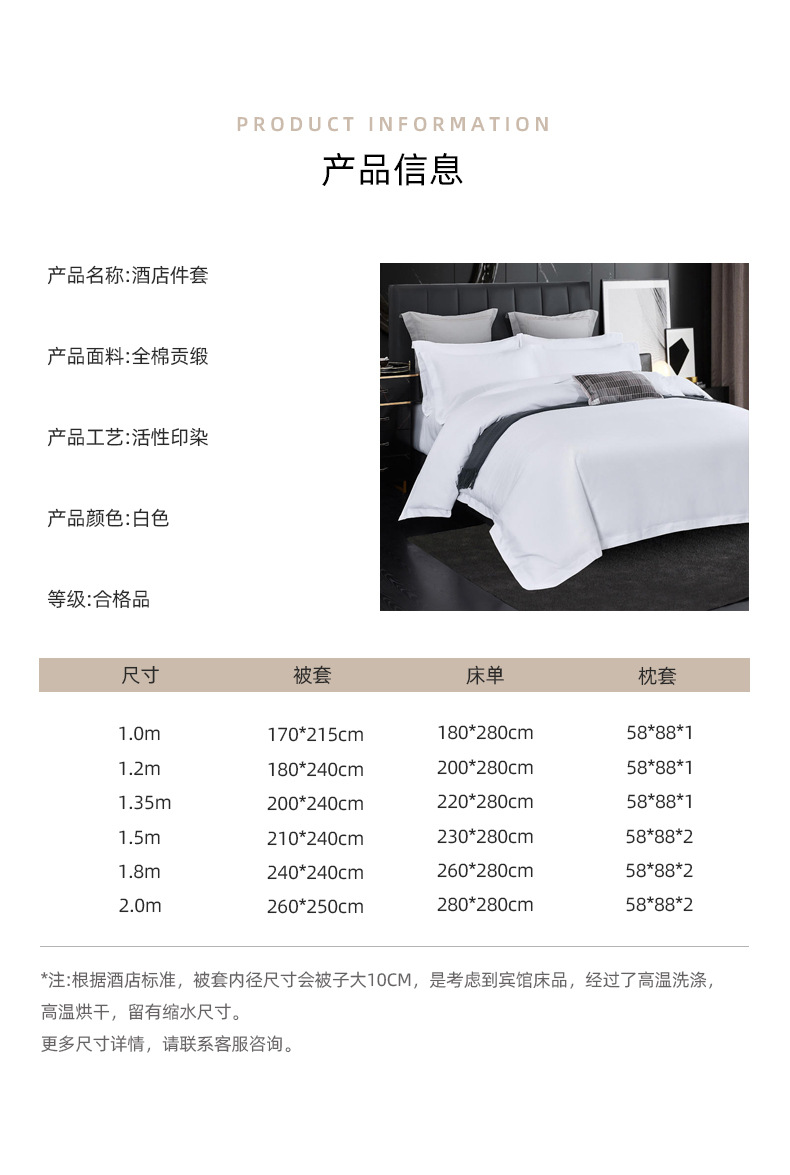 PRODUCT INFORMATION

产品信息

产品名称:酒店件套

产品面料:全棉贡缎

产品工艺:活性印染

产品颜色:白色

等级:合格品

| 尺寸 | 被套 | 床单 | 枕套 |
|---|---|---|---|
| 1.0m | 170*215cm | 180*280cm | 58*88*1 |
| 1.2m | 180*240cm | 200*280cm | 58*88*1 |
| 1.35m | 200*240cm | 220*280cm | 58*88*1 |
| 1.5m | 210*240cm | 230*280cm | 58*88*2 |
| 1.8m | 240*240cm | 260*280cm | 58*88*2 |
| 2.0m | 260*250cm | 280*280cm | 58*88*2 |

*注:根据酒店标准，被套内径尺寸会被子大10CM，是考虑到宾馆床品，经过了高温洗涤，高温烘干，留有缩水尺寸。
更多尺寸详情，请联系客服咨询。